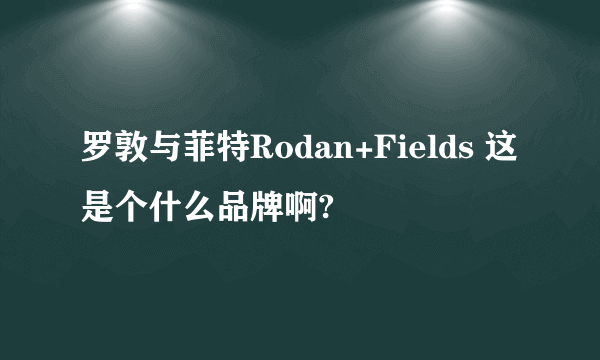 罗敦与菲特Rodan+Fields 这是个什么品牌啊?